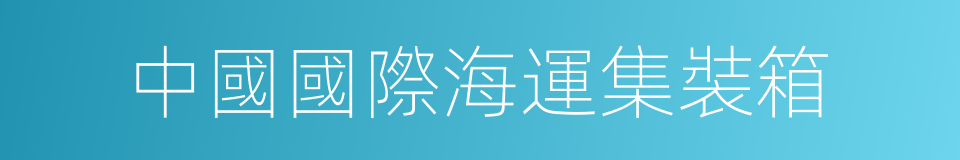 中國國際海運集裝箱